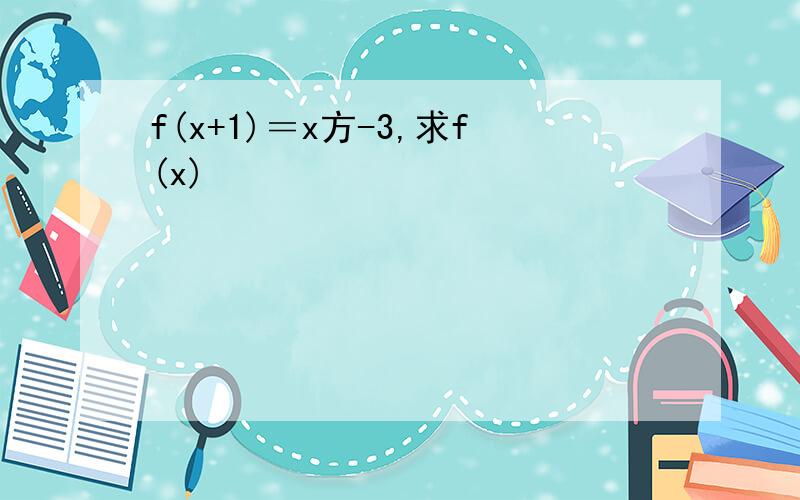 f(x+1)＝x方-3,求f(x)